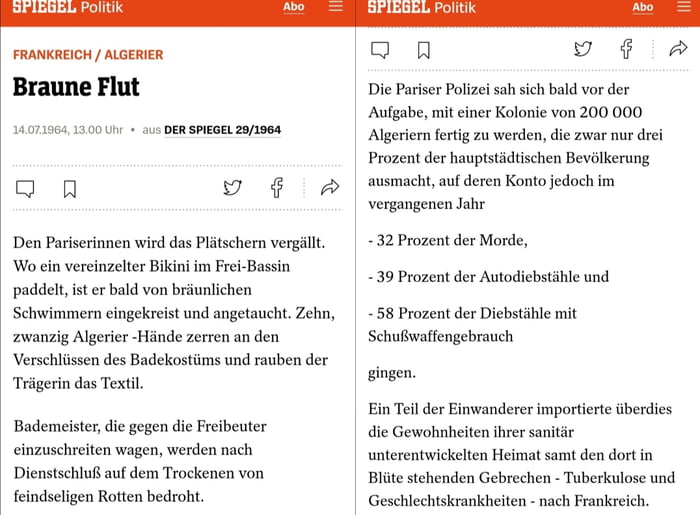 SPIEGEL Politik
Abo

FRANKREICH / ALGERIER

Braune Flut

14.07.1964, 13.00 Uhr • aus DER SPIEGEL 29/1964

Den Pariserinnen wird das Plätschern vergällt. Wo ein vereinzelter Bikini im Frei-Bassin paddelt, ist er bald von bräunlichen Schwimmern eingekreist und angetaucht. Zehn, zwanzig Algerier -Hände zerren an den Verschlüssen des Badekostüms und rauben der Trägerin das Textil.

Bademeister, die gegen die Freibeuter einzuschreiten wagen, werden nach Dienstschluß auf dem Trockenen von feindseligen Rotten bedroht.

SPIEGEL Politik
Abo

Die Pariser Polizei sah sich bald vor der Aufgabe, mit einer Kolonie von 200 000 Algeriern fertig zu werden, die zwar nur drei Prozent der hauptstädtischen Bevölkerung ausmacht, auf deren Konto jedoch im vergangenen Jahr

- 32 Prozent der Morde,

- 39 Prozent der Autodiebstähle und

- 58 Prozent der Diebstähle mit Schußwaffengebrauch

gingen.

Ein Teil der Einwanderer importierte überdies die Gewohnheiten ihrer sanitär unterentwickelten Heimat samt den dort in Blüte stehenden Gebrechen - Tuberkulose und Geschlechtskrankheiten - nach Frankreich.